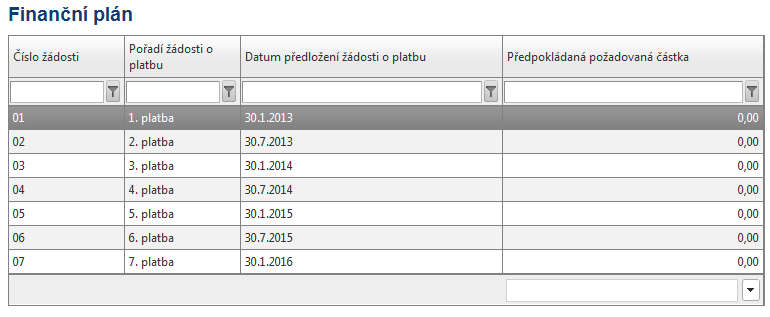 Finanční plán

| Číslo žádosti | Pořadí žádosti o platbu | Datum předložení žádosti o platbu | Předpokládaná požadovaná částka |
|---|---|---|---|
| 01 | 1. platba | 30.1.2013 | 0,00 |
| 02 | 2. platba | 30.7.2013 | 0,00 |
| 03 | 3. platba | 30.1.2014 | 0,00 |
| 04 | 4. platba | 30.7.2014 | 0,00 |
| 05 | 5. platba | 30.1.2015 | 0,00 |
| 06 | 6. platba | 30.7.2015 | 0,00 |
| 07 | 7. platba | 30.1.2016 | 0,00 |